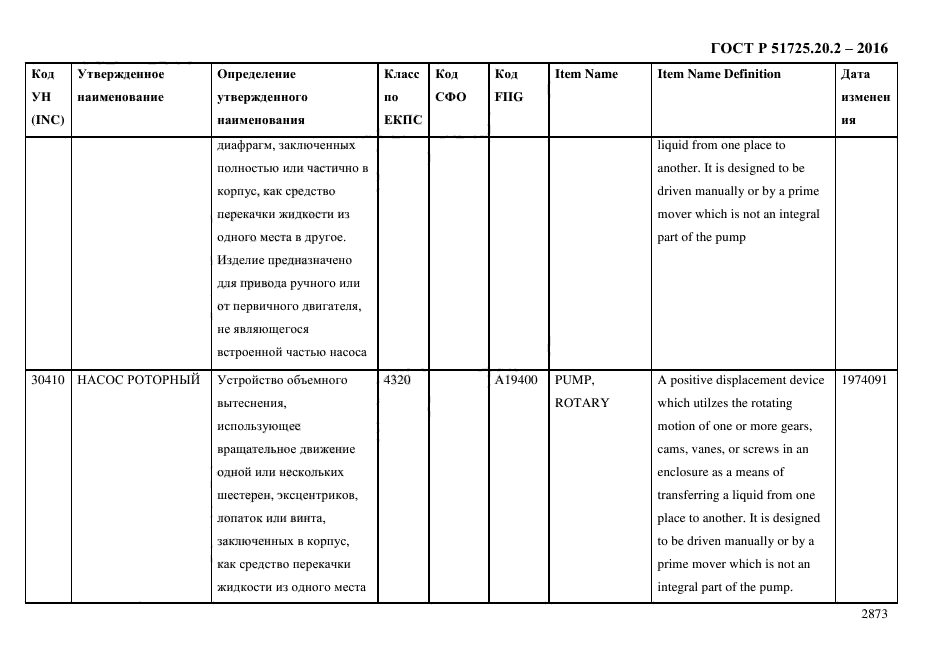 ГОСТ Р 51725.20.2 – 2016

| Код УН (INC) | Утвержденное наименование | Определение утвержденного наименования | Класс по ЕКПС | Код СФО | Код FIIG | Item Name | Item Name Definition | Дата изменения |
|---|---|---|---|---|---|---|---|---|
| | | диафрагм, заключенных полностью или частично в корпус, как средство перекачки жидкости из одного места в другое. Изделие предназначено для привода ручного или от первичного двигателя, не являющегося встроенной частью насоса | | | | | liquid from one place to another. It is designed to be driven manually or by a prime mover which is not an integral part of the pump | |
| 30410 | НАСОС РОТОРНЫЙ | Устройство объемного вытеснения, использующее вращательное движение одной или нескольких шестерен, эксцентриков, лопаток или винта, заключенных в корпус, как средство перекачки жидкости из одного места | 4320 | | A19400 | PUMP, ROTARY | A positive displacement device which utilzes the rotating motion of one or more gears, cams, vanes, or screws in an enclosure as a means of transferring a liquid from one place to another. It is designed to be driven manually or by a prime mover which is not an integral part of the pump. | 1974091 |

2873